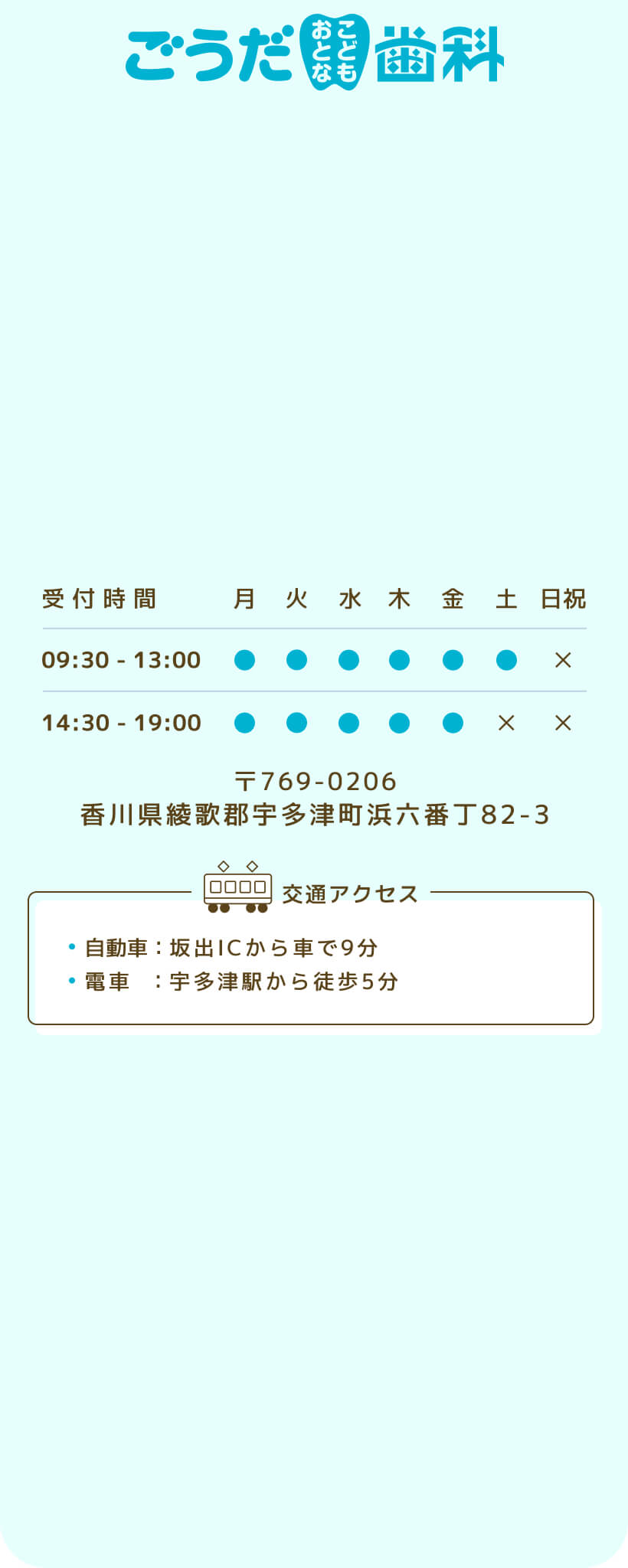 ごうだ おとな こども 歯科

| 受付時間 | 月 | 火 | 水 | 木 | 金 | 土 | 日祝 |
|---|---|---|---|---|---|---|---|
| 09:30 - 13:00 | ● | ● | ● | ● | ● | ● | × |
| 14:30 - 19:00 | ● | ● | ● | ● | ● | × | × |

〒769-0206
香川県綾歌郡宇多津町浜六番丁82-3

交通アクセス

• 自動車：坂出ICから車で9分
• 電車　：宇多津駅から徒歩5分